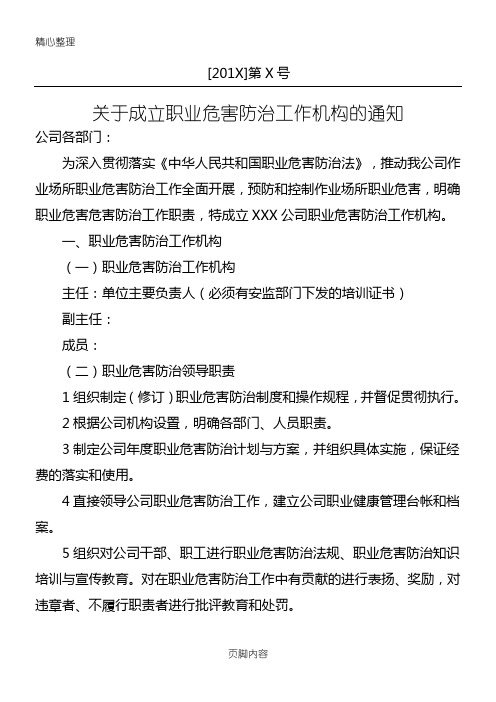 精心整理

[201X]第 X 号

关于成立职业危害防治工作机构的通知

公司各部门：

为深入贯彻落实《中华人民共和国职业危害防治法》，推动我公司作业场所职业危害防治工作全面开展，预防和控制作业场所职业危害，明确职业危害危害防治工作职责，特成立 XXX 公司职业危害防治工作机构。

一、职业危害防治工作机构

（一）职业危害防治工作机构

主任：单位主要负责人（必须有安监部门下发的培训证书）

副主任：

成员：

（二）职业危害防治领导职责

1 组织制定（修订）职业危害防治制度和操作规程，并督促贯彻执行。

2 根据公司机构设置，明确各部门、人员职责。

3 制定公司年度职业危害防治计划与方案，并组织具体实施，保证经费的落实和使用。

4 直接领导公司职业危害防治工作，建立公司职业健康管理台帐和档案。

5 组织对公司干部、职工进行职业危害防治法规、职业危害防治知识培训与宣传教育。对在职业危害防治工作中有贡献的进行表扬、奖励，对违章者、不履行职责者进行批评教育和处罚。

页脚内容